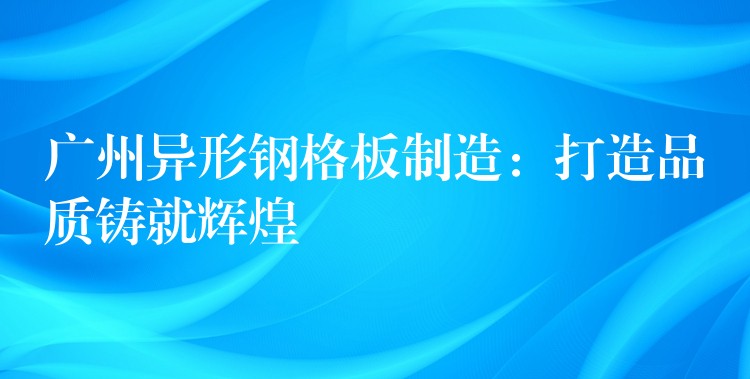 广州异形钢格板制造：打造品质铸就辉煌